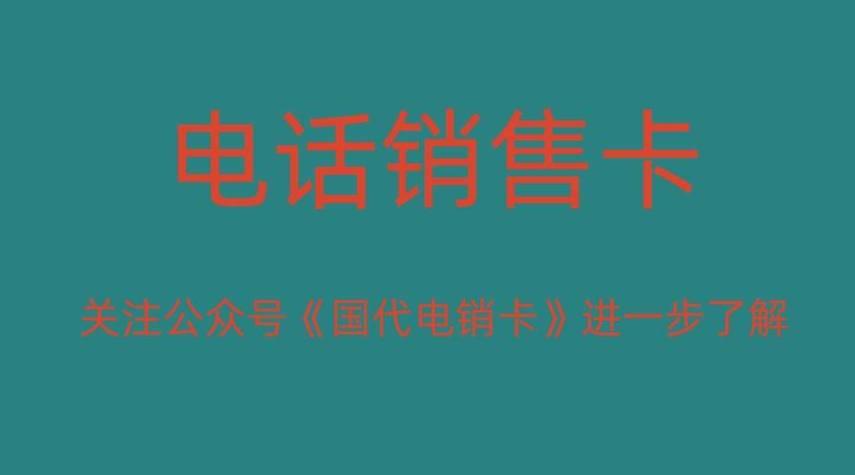 电话销售卡

关注公众号《国代电销卡》进一步了解